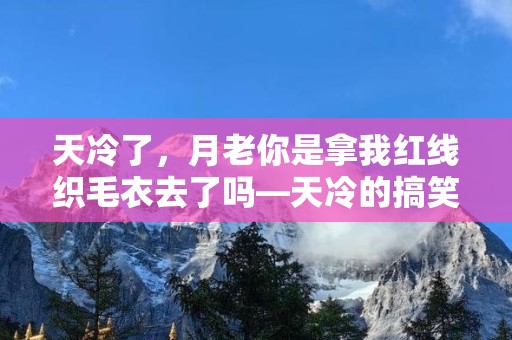 天冷了，月老你是拿我红线织毛衣去了吗—天冷的搞笑